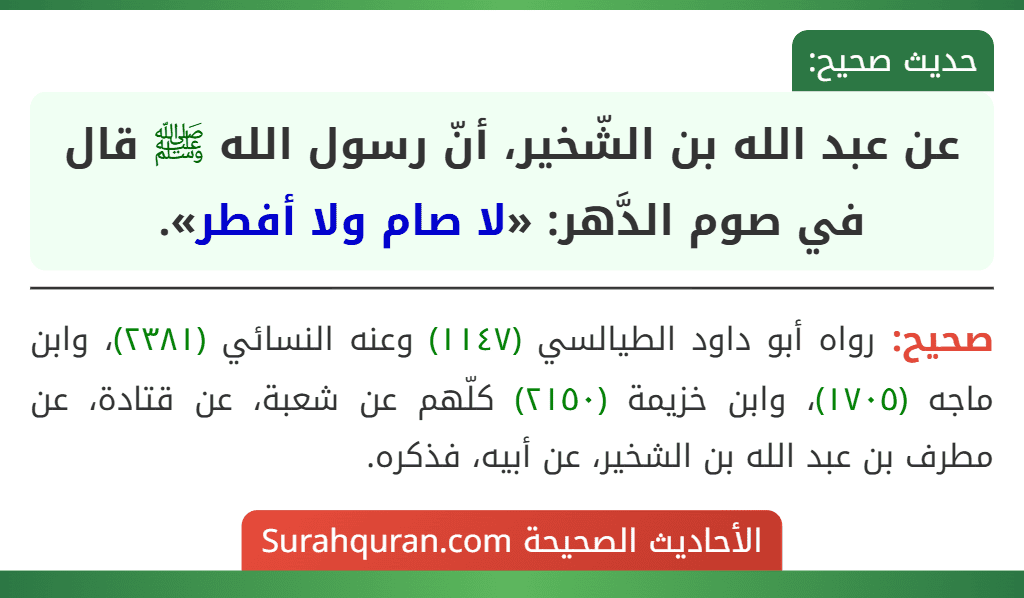 حديث صحيح:

عن عبد الله بن الشّخير، أنّ رسول الله ﷺ قال في صوم الدَّهر: «لا صام ولا أفطر».

صحيح: رواه أبو داود الطيالسي (١١٤٧) وعنه النسائي (٢٣٨١)، وابن ماجه (١٧٠٥)، وابن خزيمة (٢١٥٠) كلّهم عن شعبة، عن قتادة، عن مطرف بن عبد الله بن الشخير، عن أبيه، فذكره.

الأحاديث الصحيحة Surahquran.com